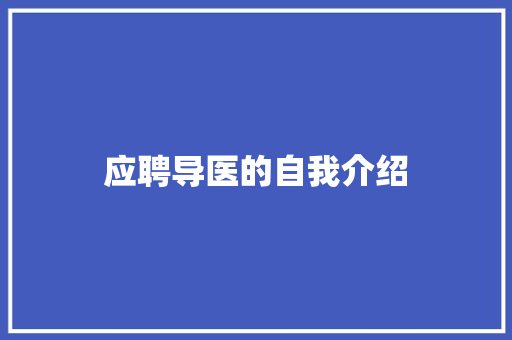 应聘导医的自我介绍